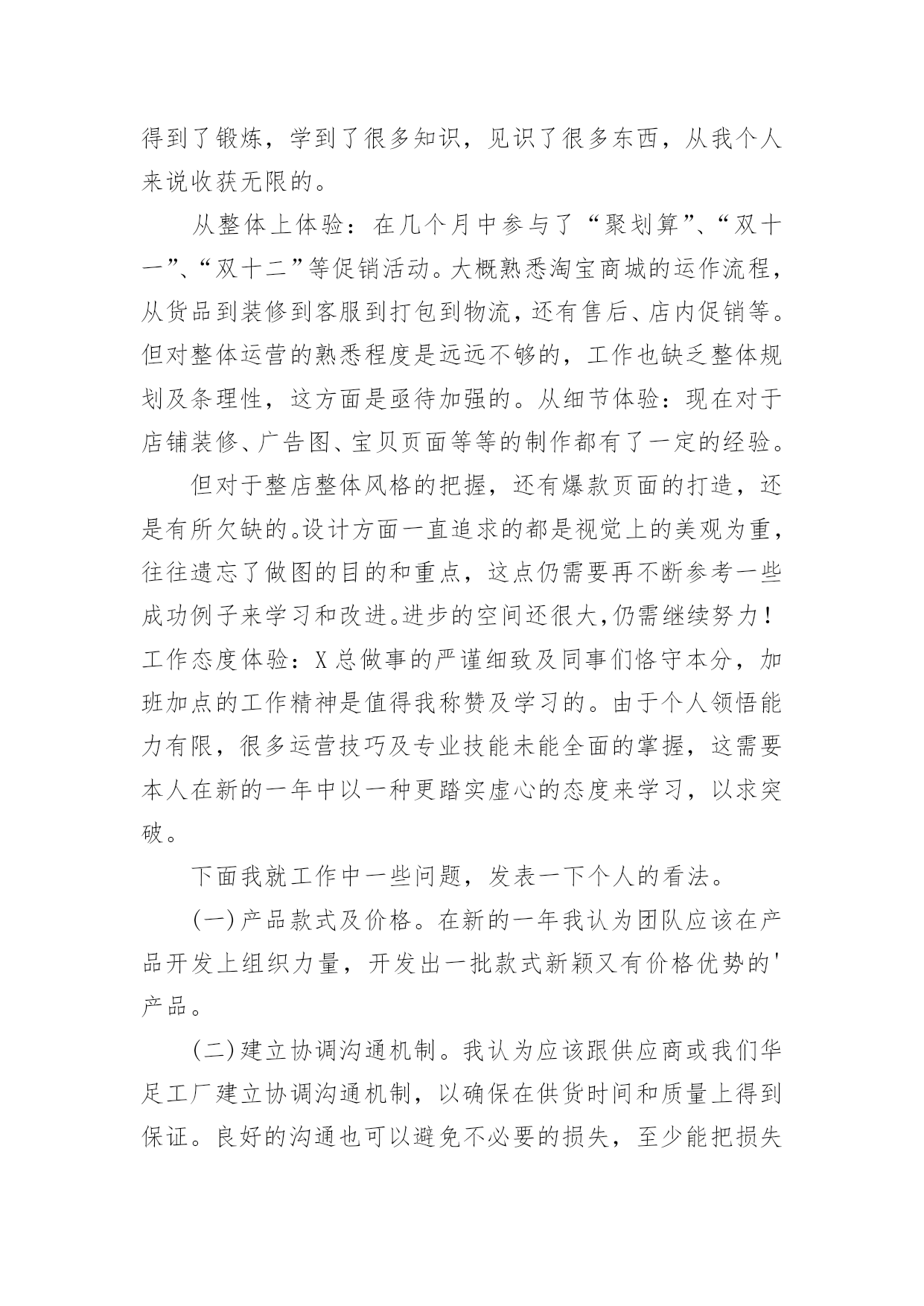 得到了锻炼，学到了很多知识，见识了很多东西，从我个人来说收获无限的。

从整体上体验：在几个月中参与了“聚划算”、“双十一”、“双十二”等促销活动。大概熟悉淘宝商城的运作流程，从货品到装修到客服到打包到物流，还有售后、店内促销等。但对整体运营的熟悉程度是远远不够的，工作也缺乏整体规划及条理性，这方面是亟待加强的。从细节体验：现在对于店铺装修、广告图、宝贝页面等等的制作都有了一定的经验。

但对于整店整体风格的把握，还有爆款页面的打造，还是有所欠缺的。设计方面一直追求的都是视觉上的美观为重，往往遗忘了做图的目的和重点，这点仍需要再不断参考一些成功例子来学习和改进。进步的空间还很大,仍需继续努力！工作态度体验：X总做事的严谨细致及同事们恪守本分，加班加点的工作精神是值得我称赞及学习的。由于个人领悟能力有限，很多运营技巧及专业技能未能全面的掌握，这需要本人在新的一年中以一种更踏实虚心的态度来学习，以求突破。

下面我就工作中一些问题，发表一下个人的看法。

(一)产品款式及价格。在新的一年我认为团队应该在产品开发上组织力量，开发出一批款式新颖又有价格优势的'产品。

(二)建立协调沟通机制。我认为应该跟供应商或我们华足工厂建立协调沟通机制，以确保在供货时间和质量上得到保证。良好的沟通也可以避免不必要的损失，至少能把损失